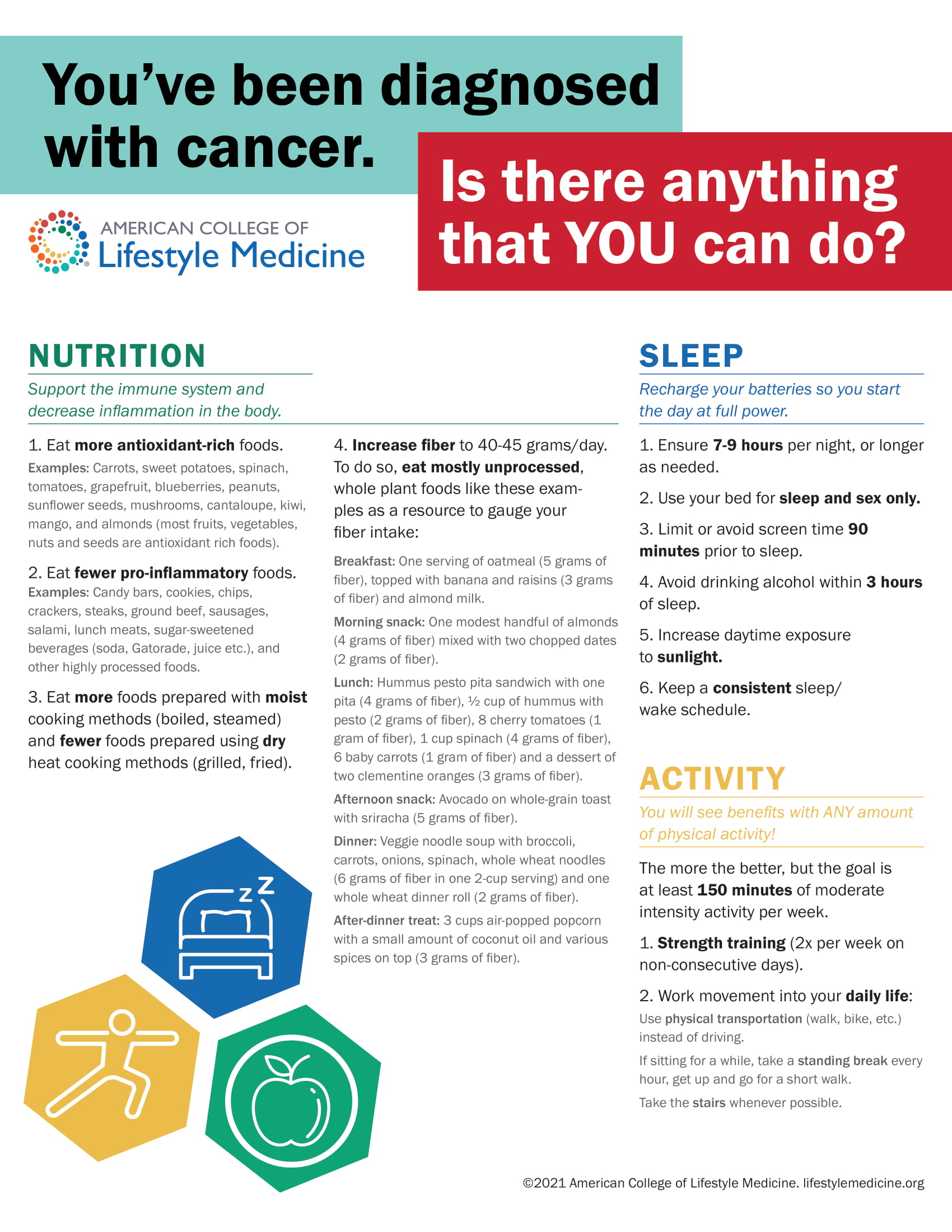 You've been diagnosed with cancer.

Is there anything that YOU can do?

AMERICAN COLLEGE OF
Lifestyle Medicine

NUTRITION

Support the immune system and decrease inflammation in the body.

1. Eat more antioxidant-rich foods.

Examples: Carrots, sweet potatoes, spinach, tomatoes, grapefruit, blueberries, peanuts, sunflower seeds, mushrooms, cantaloupe, kiwi, mango, and almonds (most fruits, vegetables, nuts and seeds are antioxidant rich foods).

2. Eat fewer pro-inflammatory foods.

Examples: Candy bars, cookies, chips, crackers, steaks, ground beef, sausages, salami, lunch meats, sugar-sweetened beverages (soda, Gatorade, juice etc.), and other highly processed foods.

3. Eat more foods prepared with moist cooking methods (boiled, steamed) and fewer foods prepared using dry heat cooking methods (grilled, fried).

4. Increase fiber to 40-45 grams/day. To do so, eat mostly unprocessed, whole plant foods like these examples as a resource to gauge your fiber intake:

Breakfast: One serving of oatmeal (5 grams of fiber), topped with banana and raisins (3 grams of fiber) and almond milk.

Morning snack: One modest handful of almonds (4 grams of fiber) mixed with two chopped dates (2 grams of fiber).

Lunch: Hummus pesto pita sandwich with one pita (4 grams of fiber), ½ cup of hummus with pesto (2 grams of fiber), 8 cherry tomatoes (1 gram of fiber), 1 cup spinach (4 grams of fiber), 6 baby carrots (1 gram of fiber) and a dessert of two clementine oranges (3 grams of fiber).

Afternoon snack: Avocado on whole-grain toast with sriracha (5 grams of fiber).

Dinner: Veggie noodle soup with broccoli, carrots, onions, spinach, whole wheat noodles (6 grams of fiber in one 2-cup serving) and one whole wheat dinner roll (2 grams of fiber).

After-dinner treat: 3 cups air-popped popcorn with a small amount of coconut oil and various spices on top (3 grams of fiber).

SLEEP

Recharge your batteries so you start the day at full power.

1. Ensure 7-9 hours per night, or longer as needed.

2. Use your bed for sleep and sex only.

3. Limit or avoid screen time 90 minutes prior to sleep.

4. Avoid drinking alcohol within 3 hours of sleep.

5. Increase daytime exposure to sunlight.

6. Keep a consistent sleep/wake schedule.

ACTIVITY

You will see benefits with ANY amount of physical activity!

The more the better, but the goal is at least 150 minutes of moderate intensity activity per week.

1. Strength training (2x per week on non-consecutive days).

2. Work movement into your daily life:

Use physical transportation (walk, bike, etc.) instead of driving.

If sitting for a while, take a standing break every hour, get up and go for a short walk.

Take the stairs whenever possible.

©2021 American College of Lifestyle Medicine. lifestylemedicine.org